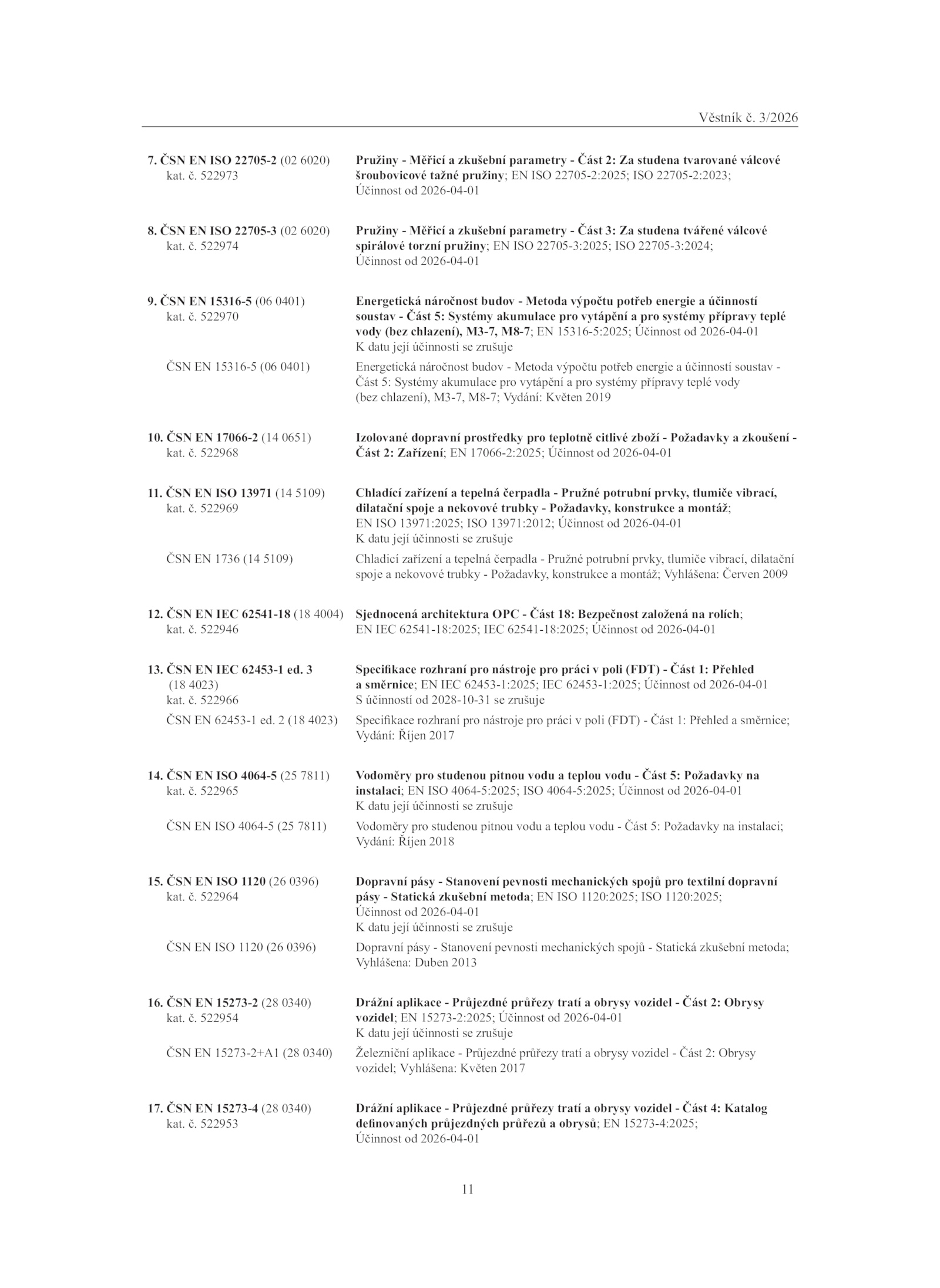 Věstník č. 3/2026

7. ČSN EN ISO 22705-2 (02 6020)
kat. č. 522973

Pružiny - Měřicí a zkušební parametry - Část 2: Za studena tvarované válcové šroubovicové tažné pružiny; EN ISO 22705-2:2025; ISO 22705-2:2023; Účinnost od 2026-04-01

8. ČSN EN ISO 22705-3 (02 6020)
kat. č. 522974

Pružiny - Měřicí a zkušební parametry - Část 3: Za studena tvářené válcové spirálové torzní pružiny; EN ISO 22705-3:2025; ISO 22705-3:2024; Účinnost od 2026-04-01

9. ČSN EN 15316-5 (06 0401)
kat. č. 522970

Energetická náročnost budov - Metoda výpočtu potřeb energie a účinností soustav - Část 5: Systémy akumulace pro vytápění a pro systémy přípravy teplé vody (bez chlazení), M3-7, M8-7; EN 15316-5:2025; Účinnost od 2026-04-01
K datu její účinnosti se zrušuje

ČSN EN 15316-5 (06 0401)

Energetická náročnost budov - Metoda výpočtu potřeb energie a účinností soustav - Část 5: Systémy akumulace pro vytápění a pro systémy přípravy teplé vody (bez chlazení), M3-7, M8-7; Vydání: Květen 2019

10. ČSN EN 17066-2 (14 0651)
kat. č. 522968

Izolované dopravní prostředky pro teplotně citlivé zboží - Požadavky a zkoušení - Část 2: Zařízení; EN 17066-2:2025; Účinnost od 2026-04-01

11. ČSN EN ISO 13971 (14 5109)
kat. č. 522969

Chladící zařízení a tepelná čerpadla - Pružné potrubní prvky, tlumiče vibrací, dilatační spoje a nekovové trubky - Požadavky, konstrukce a montáž; EN ISO 13971:2025; ISO 13971:2012; Účinnost od 2026-04-01
K datu její účinnosti se zrušuje

ČSN EN 1736 (14 5109)

Chladicí zařízení a tepelná čerpadla - Pružné potrubní prvky, tlumiče vibrací, dilatační spoje a nekovové trubky - Požadavky, konstrukce a montáž; Vyhlášena: Červen 2009

12. ČSN EN IEC 62541-18 (18 4004)
kat. č. 522946

Sjednocená architektura OPC - Část 18: Bezpečnost založená na rolích; EN IEC 62541-18:2025; IEC 62541-18:2025; Účinnost od 2026-04-01

13. ČSN EN IEC 62453-1 ed. 3
(18 4023)
kat. č. 522966

Specifikace rozhraní pro nástroje pro práci v poli (FDT) - Část 1: Přehled a směrnice; EN IEC 62453-1:2025; IEC 62453-1:2025; Účinnost od 2026-04-01
S účinností od 2028-10-31 se zrušuje

ČSN EN 62453-1 ed. 2 (18 4023)

Specifikace rozhraní pro nástroje pro práci v poli (FDT) - Část 1: Přehled a směrnice; Vydání: Říjen 2017

14. ČSN EN ISO 4064-5 (25 7811)
kat. č. 522965

Vodoměry pro studenou pitnou vodu a teplou vodu - Část 5: Požadavky na instalaci; EN ISO 4064-5:2025; ISO 4064-5:2025; Účinnost od 2026-04-01
K datu její účinnosti se zrušuje

ČSN EN ISO 4064-5 (25 7811)

Vodoměry pro studenou pitnou vodu a teplou vodu - Část 5: Požadavky na instalaci; Vydání: Říjen 2018

15. ČSN EN ISO 1120 (26 0396)
kat. č. 522964

Dopravní pásy - Stanovení pevnosti mechanických spojů pro textilní dopravní pásy - Statická zkušební metoda; EN ISO 1120:2025; ISO 1120:2025; Účinnost od 2026-04-01
K datu její účinnosti se zrušuje

ČSN EN ISO 1120 (26 0396)

Dopravní pásy - Stanovení pevnosti mechanických spojů - Statická zkušební metoda; Vyhlášena: Duben 2013

16. ČSN EN 15273-2 (28 0340)
kat. č. 522954

Drážní aplikace - Průjezdné průřezy tratí a obrysy vozidel - Část 2: Obrysy vozidel; EN 15273-2:2025; Účinnost od 2026-04-01
K datu její účinnosti se zrušuje

ČSN EN 15273-2+A1 (28 0340)

Železniční aplikace - Průjezdné průřezy tratí a obrysy vozidel - Část 2: Obrysy vozidel; Vyhlášena: Květen 2017

17. ČSN EN 15273-4 (28 0340)
kat. č. 522953

Drážní aplikace - Průjezdné průřezy tratí a obrysy vozidel - Část 4: Katalog definovaných průjezdných průřezů a obrysů; EN 15273-4:2025; Účinnost od 2026-04-01

11